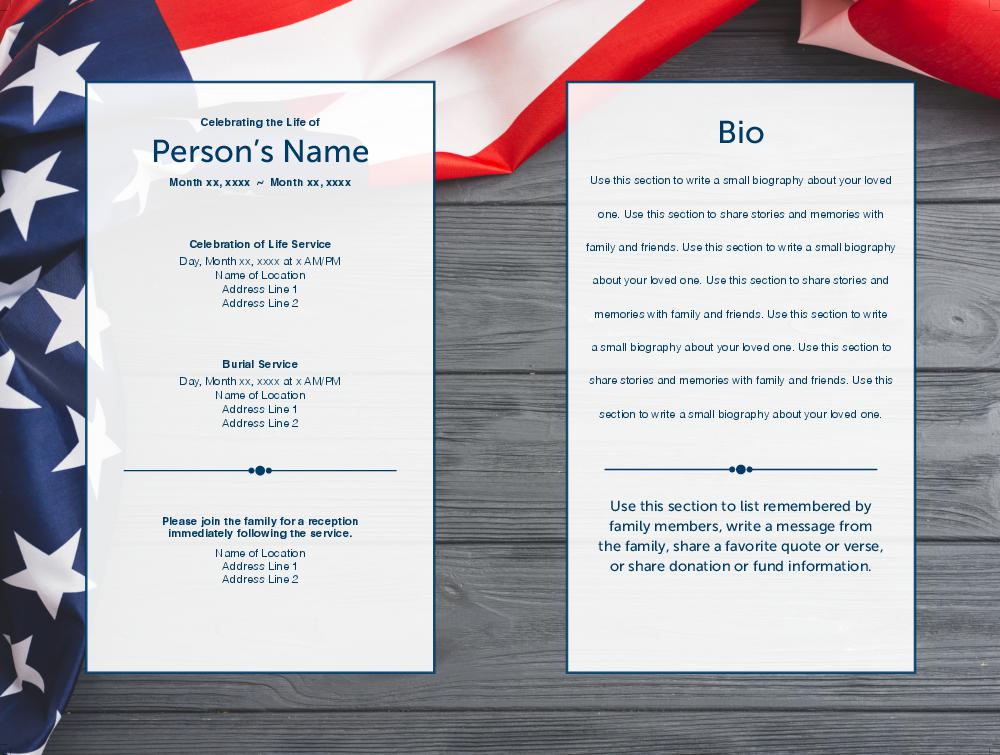 Celebrating the Life of

Person's Name

Month xx, xxxx ~ Month xx, xxxx

Celebration of Life Service
Day, Month xx, xxxx at x AM/PM
Name of Location
Address Line 1
Address Line 2

Burial Service
Day, Month xx, xxxx at x AM/PM
Name of Location
Address Line 1
Address Line 2

Please join the family for a reception immediately following the service.
Name of Location
Address Line 1
Address Line 2

Bio

Use this section to write a small biography about your loved one. Use this section to share stories and memories with family and friends. Use this section to write a small biography about your loved one. Use this section to share stories and memories with family and friends. Use this section to write a small biography about your loved one. Use this section to share stories and memories with family and friends. Use this section to write a small biography about your loved one.

Use this section to list remembered by family members, write a message from the family, share a favorite quote or verse, or share donation or fund information.